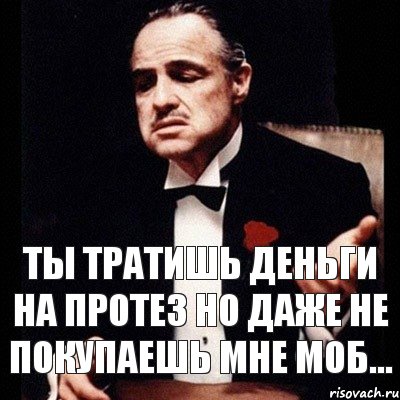 ТЫ ТРАТИШЬ ДЕНЬГИ НА ПРОТЕЗ НО ДАЖЕ НЕ ПОКУПАЕШЬ МНЕ МОБ...

risovach.ru